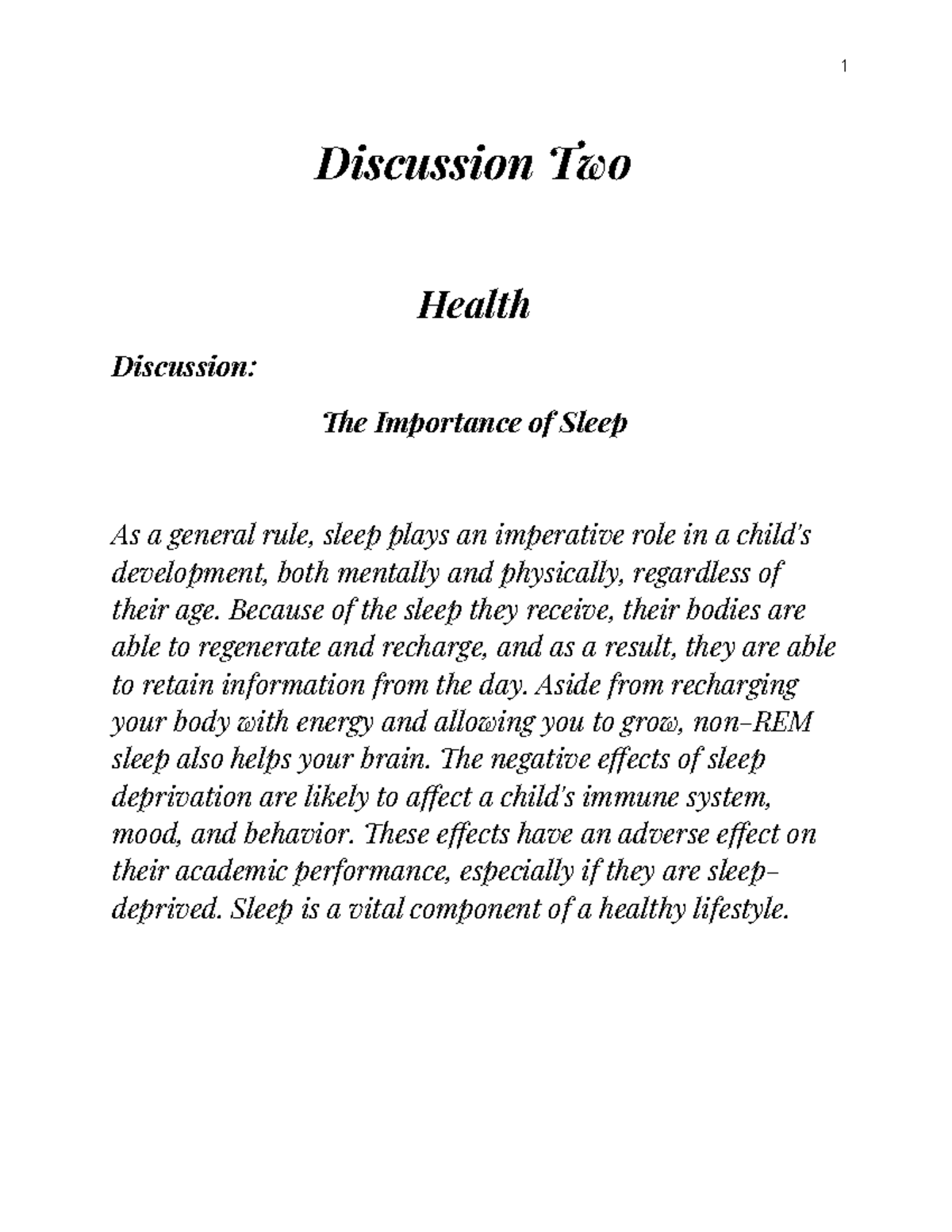 1

Discussion Two

Health

Discussion:

The Importance of Sleep

As a general rule, sleep plays an imperative role in a child's development, both mentally and physically, regardless of their age. Because of the sleep they receive, their bodies are able to regenerate and recharge, and as a result, they are able to retain information from the day. Aside from recharging your body with energy and allowing you to grow, non-REM sleep also helps your brain. The negative effects of sleep deprivation are likely to affect a child's immune system, mood, and behavior. These effects have an adverse effect on their academic performance, especially if they are sleep-deprived. Sleep is a vital component of a healthy lifestyle.